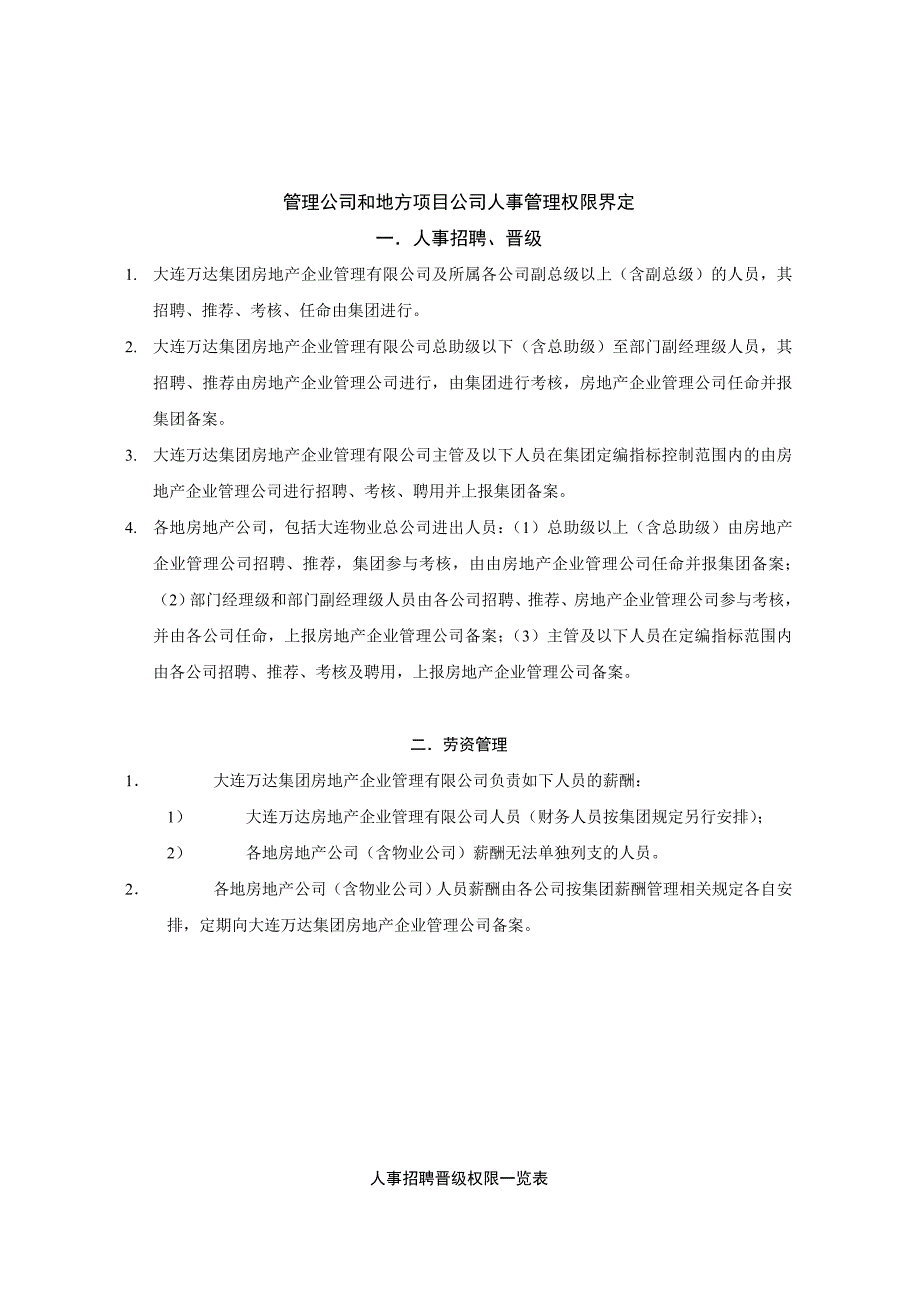 管理公司和地方项目公司人事管理权限界定

一．人事招聘、晋级

1. 大连万达集团房地产企业管理有限公司及所属各公司副总级以上（含副总级）的人员，其招聘、推荐、考核、任命由集团进行。

2. 大连万达集团房地产企业管理有限公司总助级以下（含总助级）至部门副经理级人员，其招聘、推荐由房地产企业管理公司进行，由集团进行考核，房地产企业管理公司任命并报集团备案。

3. 大连万达集团房地产企业管理有限公司主管及以下人员在集团定编指标控制范围内的由房地产企业管理公司进行招聘、考核、聘用并上报集团备案。

4. 各地房地产公司，包括大连物业总公司进出人员：（1）总助级以上（含总助级）由房地产企业管理公司招聘、推荐，集团参与考核，由由房地产企业管理公司任命并报集团备案；（2）部门经理级和部门副经理级人员由各公司招聘、推荐、房地产企业管理公司参与考核，并由各公司任命，上报房地产企业管理公司备案；（3）主管及以下人员在定编指标范围内由各公司招聘、推荐、考核及聘用，上报房地产企业管理公司备案。

二．劳资管理

1． 大连万达集团房地产企业管理有限公司负责如下人员的薪酬：

1） 大连万达房地产企业管理有限公司人员（财务人员按集团规定另行安排）；

2） 各地房地产公司（含物业公司）薪酬无法单独列支的人员。

2． 各地房地产公司（含物业公司）人员薪酬由各公司按集团薪酬管理相关规定各自安排，定期向大连万达集团房地产企业管理公司备案。

人事招聘晋级权限一览表